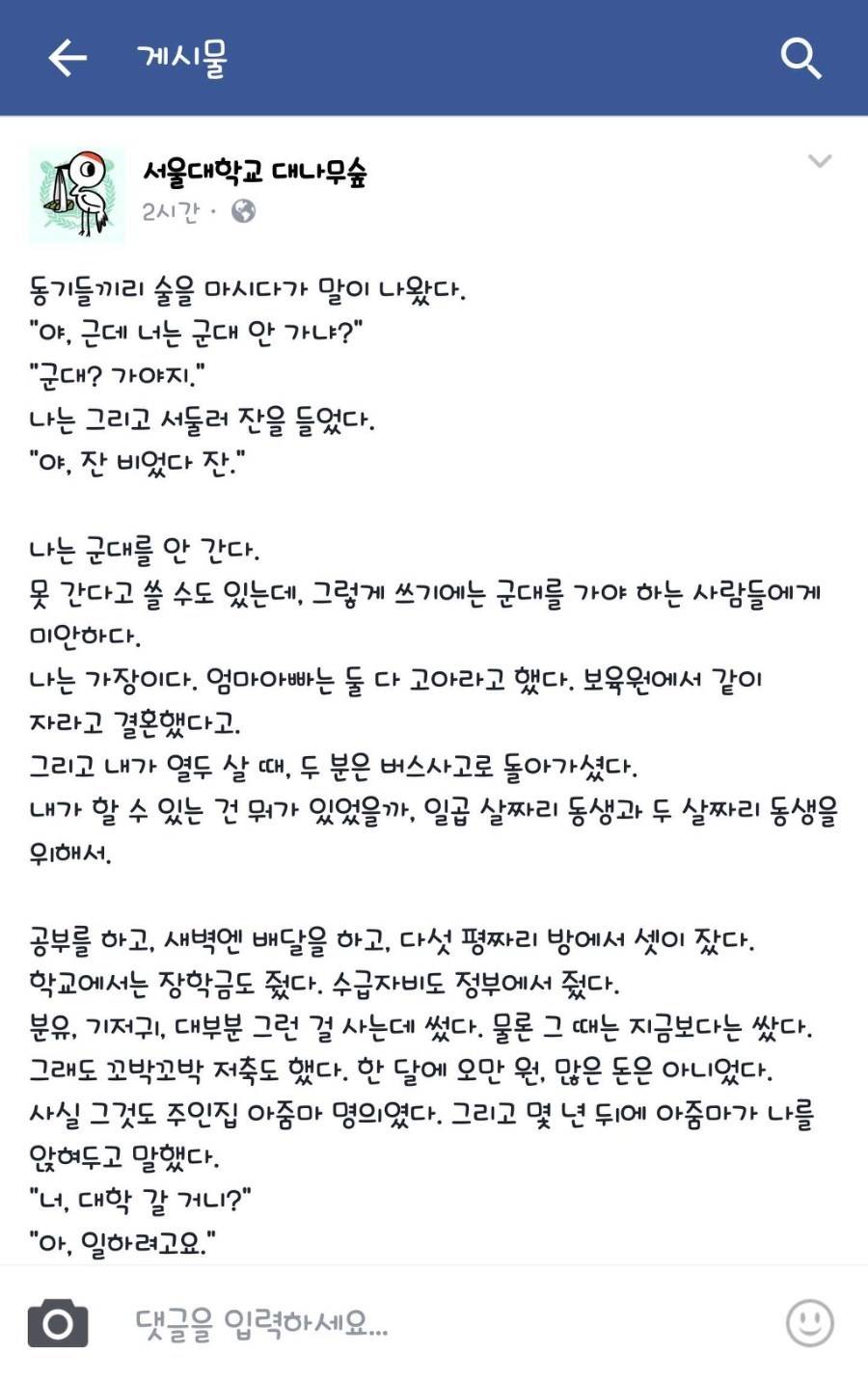 게시물

서울대학교 대나무숲
2시간 ·

동기들끼리 술을 마시다가 말이 나왔다.
"야, 근데 너는 군대 안 가냐?"
"군대? 가야지."
나는 그리고 서둘러 잔을 들었다.
"야, 잔 비었다 잔."

나는 군대를 안 간다.
못 간다고 쓸 수도 있는데, 그렇게 쓰기에는 군대를 가야 하는 사람들에게 미안하다.
나는 가장이다. 엄마아빠는 둘 다 고아라고 했다. 보육원에서 같이 자라고 결혼했다고.
그리고 내가 열두 살 때, 두 분은 버스사고로 돌아가셨다.
내가 할 수 있는 건 뭐가 있었을까, 일곱 살짜리 동생과 두 살짜리 동생을 위해서.

공부를 하고, 새벽엔 배달을 하고, 다섯 평짜리 방에서 셋이 잤다.
학교에서는 장학금도 줬다. 수급자비도 정부에서 줬다.
분유, 기저귀, 대부분 그런 걸 사는데 썼다. 물론 그 때는 지금보다는 쌌다.
그래도 꼬박꼬박 저축도 했다. 한 달에 오만 원, 많은 돈은 아니었다.
사실 그것도 주인집 아줌마 명의였다. 그리고 몇 년 뒤에 아줌마가 나를 앉혀두고 말했다.
"너, 대학 갈 거니?"
"아, 일하려고요."

댓글을 입력하세요...